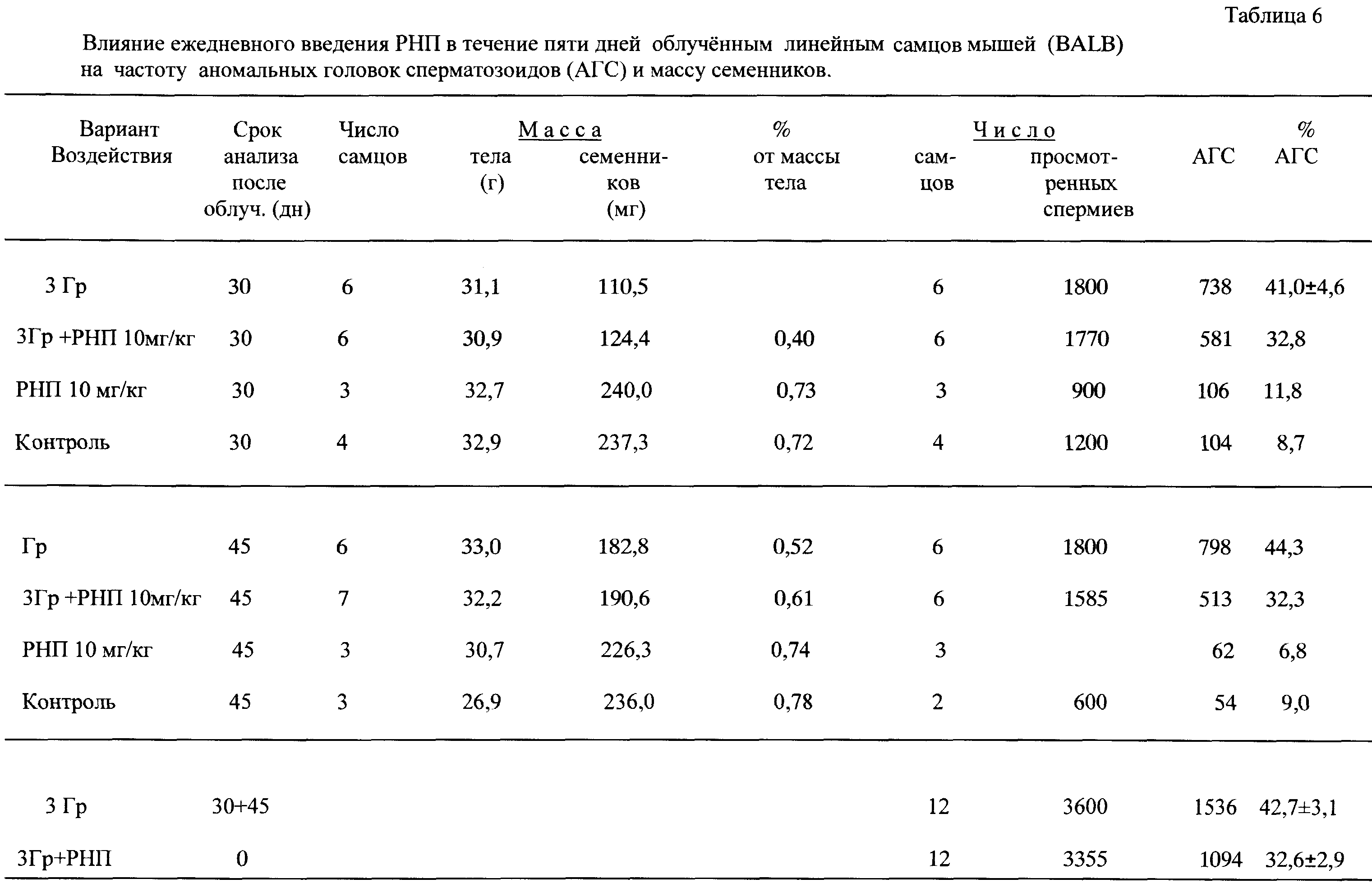 Таблица 6

Влияние ежедневного введения РНП в течение пяти дней облучённым линейным самцов мышей (BALB) на частоту аномальных головок сперматозоидов (АГС) и массу семенников.

| Вариант Воздействия | Срок анализа после облуч. (дн) | Число самцов | Масса тела (г) | Масса семенников (мг) | % от массы тела | Число самцов | Число просмотренных спермиев | АГС | % АГС |
|---|---|---|---|---|---|---|---|---|---|
| 3 Гр | 30 | 6 | 31,1 | 110,5 | | 6 | 1800 | 738 | 41,0±4,6 |
| 3Гр +РНП 10мг/кг | 30 | 6 | 30,9 | 124,4 | 0,40 | 6 | 1770 | 581 | 32,8 |
| РНП 10 мг/кг | 30 | 3 | 32,7 | 240,0 | 0,73 | 3 | 900 | 106 | 11,8 |
| Контроль | 30 | 4 | 32,9 | 237,3 | 0,72 | 4 | 1200 | 104 | 8,7 |
| Гр | 45 | 6 | 33,0 | 182,8 | 0,52 | 6 | 1800 | 798 | 44,3 |
| 3Гр +РНП 10мг/кг | 45 | 7 | 32,2 | 190,6 | 0,61 | 6 | 1585 | 513 | 32,3 |
| РНП 10 мг/кг | 45 | 3 | 30,7 | 226,3 | 0,74 | 3 | | 62 | 6,8 |
| Контроль | 45 | 3 | 26,9 | 236,0 | 0,78 | 2 | 600 | 54 | 9,0 |
| 3 Гр | 30+45 | | | | | 12 | 3600 | 1536 | 42,7±3,1 |
| 3Гр+РНП | 0 | | | | | 12 | 3355 | 1094 | 32,6±2,9 |